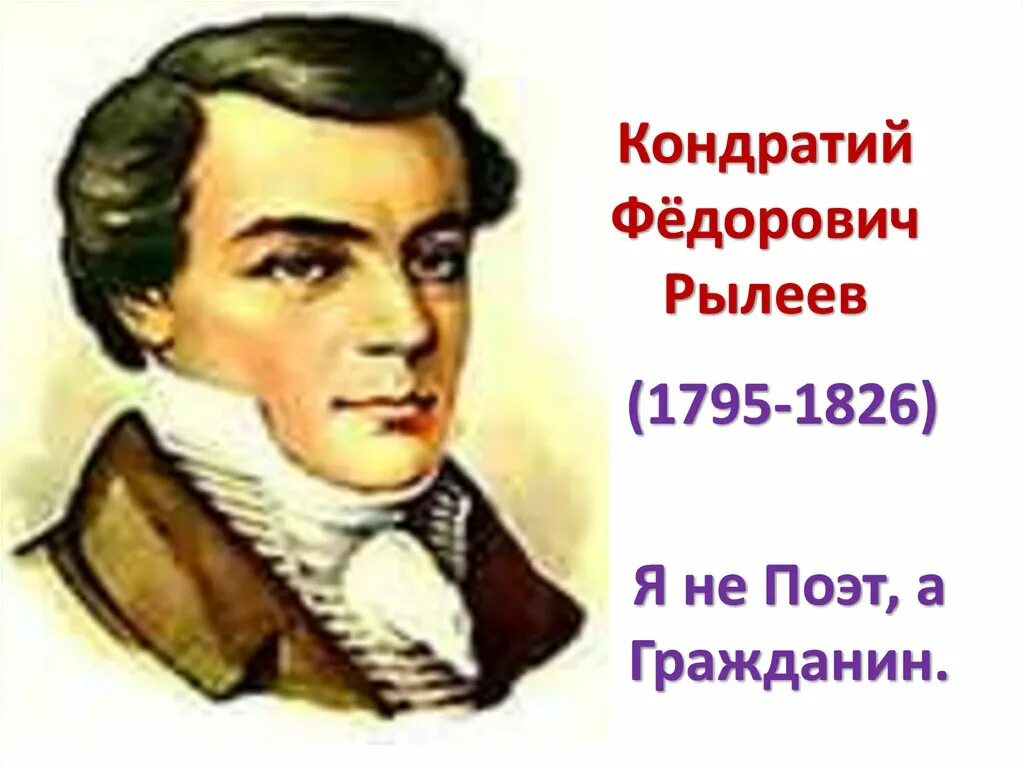 Кондратий Фёдорович Рылеев

(1795-1826)

Я не Поэт, а Гражданин.